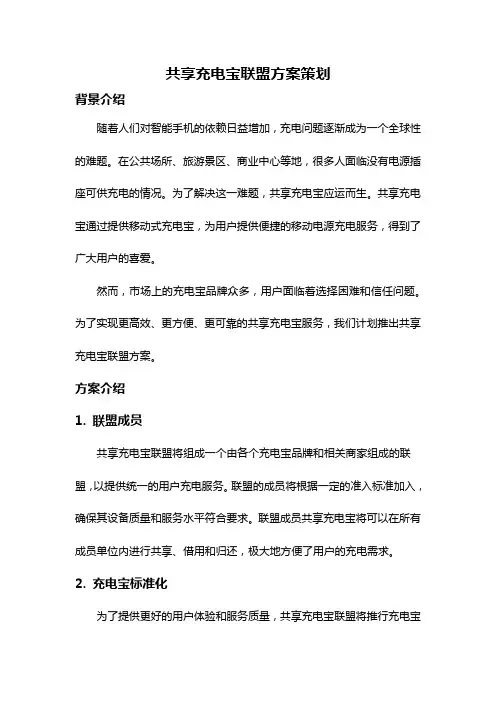 共享充电宝联盟方案策划

背景介绍

随着人们对智能手机的依赖日益增加，充电问题逐渐成为一个全球性的难题。在公共场所、旅游景区、商业中心等地，很多人面临没有电源插座可供充电的情况。为了解决这一难题，共享充电宝应运而生。共享充电宝通过提供移动式充电宝，为用户提供便捷的移动电源充电服务，得到了广大用户的喜爱。

然而，市场上的充电宝品牌众多，用户面临着选择困难和信任问题。为了实现更高效、更方便、更可靠的共享充电宝服务，我们计划推出共享充电宝联盟方案。

方案介绍

1. 联盟成员

共享充电宝联盟将组成一个由各个充电宝品牌和相关商家组成的联盟，以提供统一的用户充电服务。联盟的成员将根据一定的准入标准加入，确保其设备质量和服务水平符合要求。联盟成员共享充电宝将可以在所有成员单位内进行共享、借用和归还，极大地方便了用户的充电需求。

2. 充电宝标准化

为了提供更好的用户体验和服务质量，共享充电宝联盟将推行充电宝